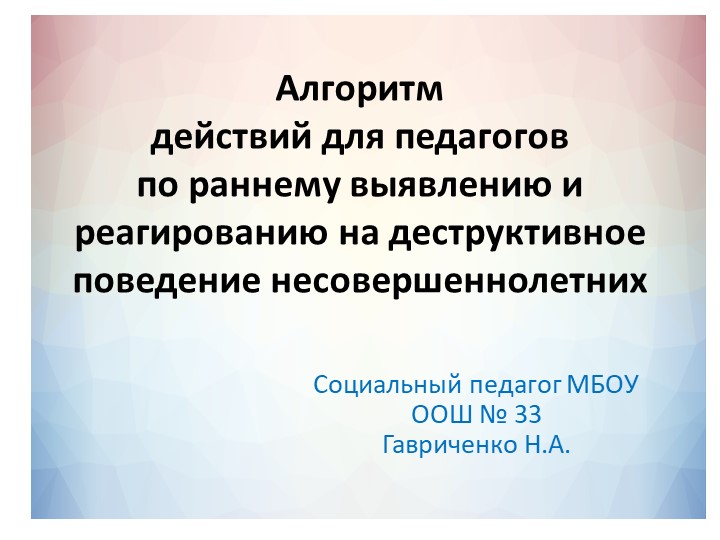 Алгоритм
действий для педагогов
по раннему выявлению и
реагированию на деструктивное
поведение несовершеннолетних

Социальный педагог МБОУ
ООШ № 33
Гавриченко Н.А.